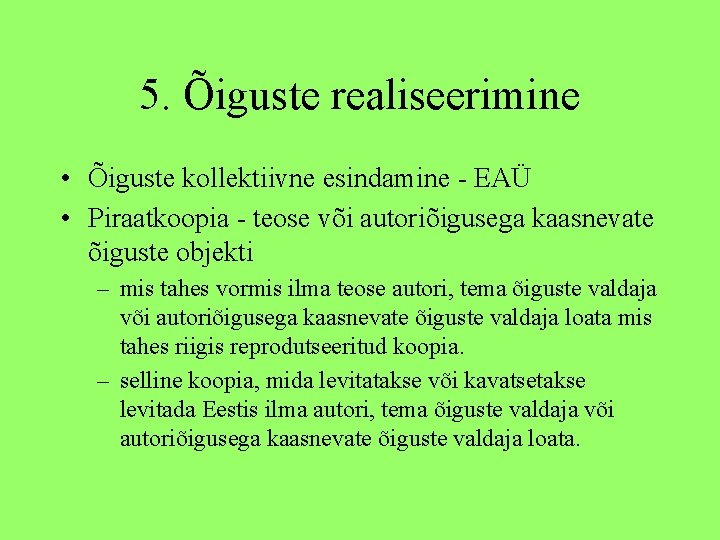 5. Õiguste realiseerimine

• Õiguste kollektiivne esindamine - EAÜ
• Piraatkoopia - teose või autoriõigusega kaasnevate õiguste objekti
– mis tahes vormis ilma teose autori, tema õiguste valdaja või autoriõigusega kaasnevate õiguste valdaja loata mis tahes riigis reprodutseeritud koopia.
– selline koopia, mida levitatakse või kavatsetakse levitada Eestis ilma autori, tema õiguste valdaja või autoriõigusega kaasnevate õiguste valdaja loata.